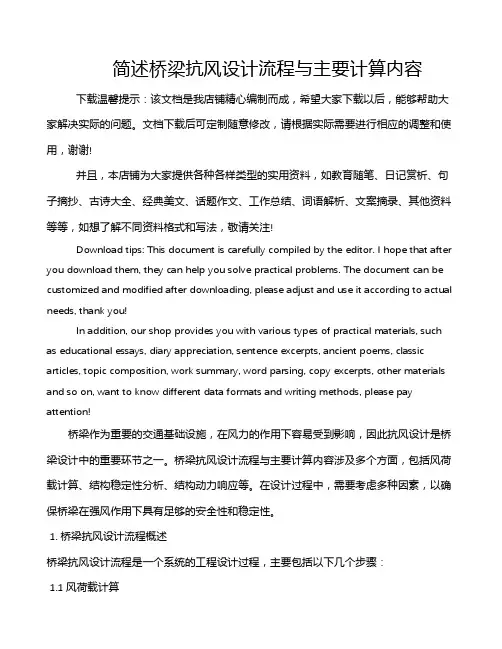 简述桥梁抗风设计流程与主要计算内容

下载温馨提示：该文档是我店铺精心编制而成，希望大家下载以后，能够帮助大家解决实际的问题。文档下载后可定制随意修改，请根据实际需要进行相应的调整和使用，谢谢!

并且，本店铺为大家提供各种各样类型的实用资料，如教育随笔、日记赏析、句子摘抄、古诗大全、经典美文、话题作文、工作总结、词语解析、文案摘录、其他资料等等，如想了解不同资料格式和写法，敬请关注!

Download tips: This document is carefully compiled by the editor. I hope that after you download them, they can help you solve practical problems. The document can be customized and modified after downloading, please adjust and use it according to actual needs, thank you!

In addition, our shop provides you with various types of practical materials, such as educational essays, diary appreciation, sentence excerpts, ancient poems, classic articles, topic composition, work summary, word parsing, copy excerpts, other materials and so on, want to know different data formats and writing methods, please pay attention!

桥梁作为重要的交通基础设施，在风力的作用下容易受到影响，因此抗风设计是桥梁设计中的重要环节之一。桥梁抗风设计流程与主要计算内容涉及多个方面，包括风荷载计算、结构稳定性分析、结构动力响应等。在设计过程中，需要考虑多种因素，以确保桥梁在强风作用下具有足够的安全性和稳定性。

1. 桥梁抗风设计流程概述

桥梁抗风设计流程是一个系统的工程设计过程，主要包括以下几个步骤：

1.1 风荷载计算